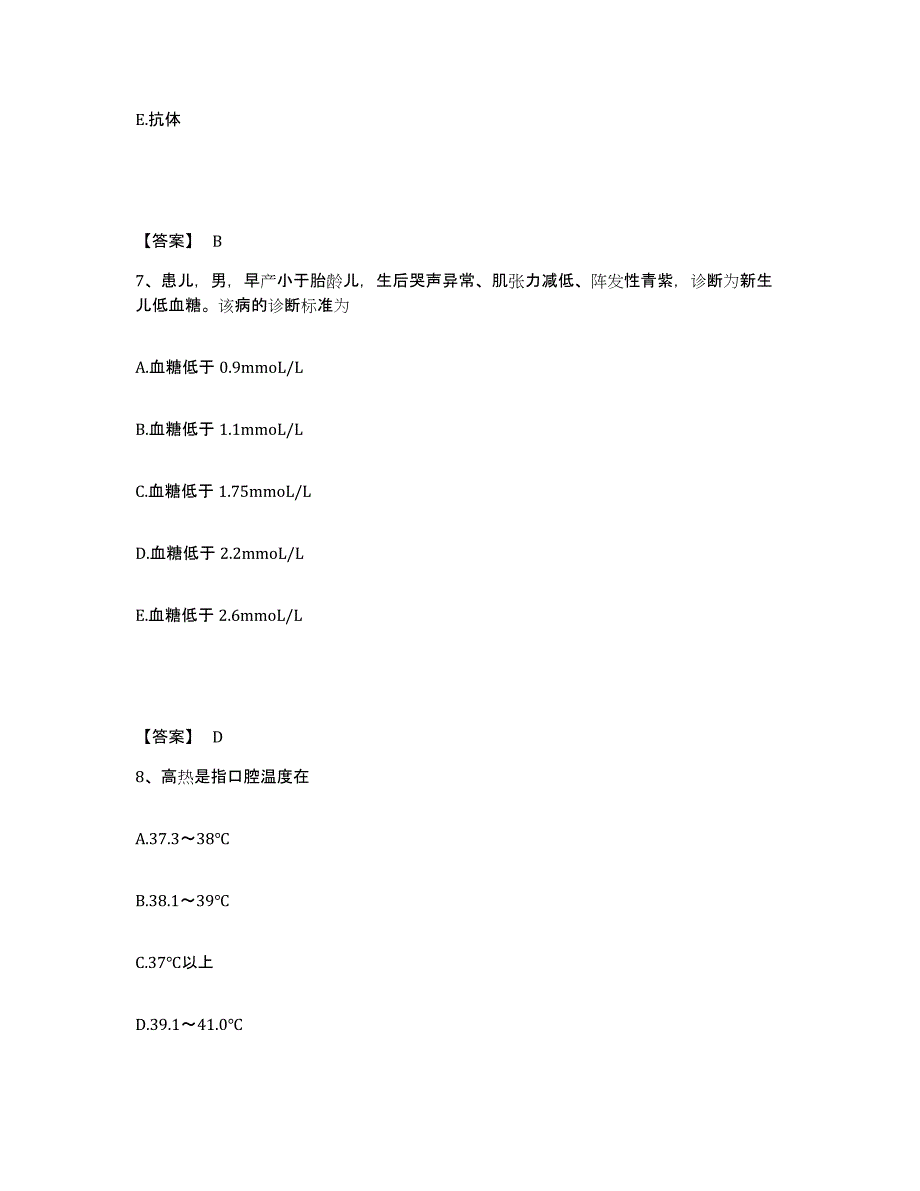 E.抗体

【答案】 B

7、患儿，男，早产小于胎龄儿，生后哭声异常、肌张力减低、阵发性青紫，诊断为新生儿低血糖。该病的诊断标准为

A.血糖低于 0.9mmoL/L

B.血糖低于 1.1mmoL/L

C.血糖低于 1.75mmoL/L

D.血糖低于 2.2mmoL/L

E.血糖低于 2.6mmoL/L

【答案】 D

8、高热是指口腔温度在

A.37.3～38℃

B.38.1～39℃

C.37℃以上

D.39.1～41.0℃